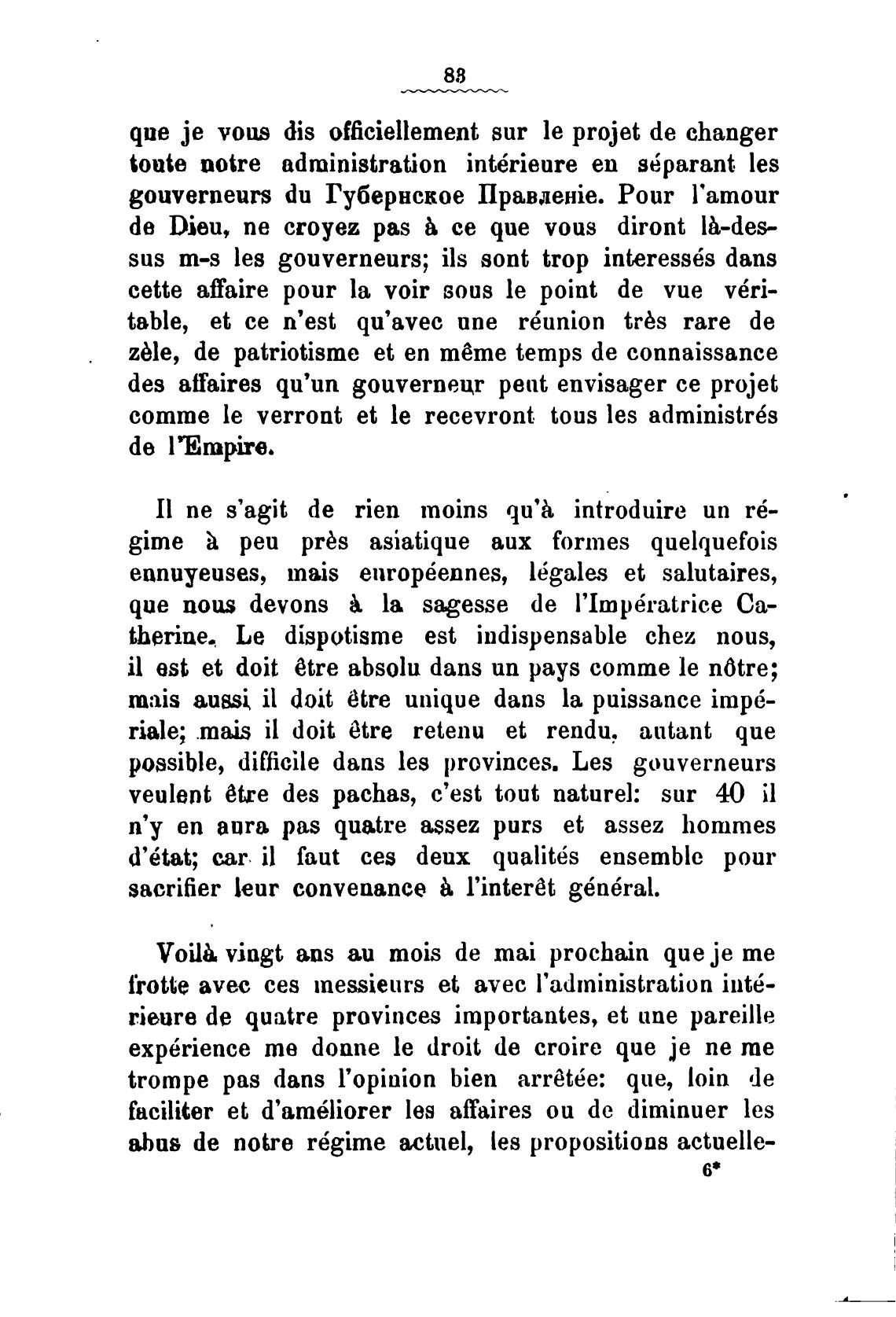 83

que je vous dis officiellement sur le projet de changer toute notre administration intérieure en séparant les gouverneurs du Губернское Правленіе. Pour l'amour de Dieu, ne croyez pas à ce que vous diront là-dessus m-s les gouverneurs; ils sont trop interessés dans cette affaire pour la voir sous le point de vue véritable, et ce n'est qu'avec une réunion très rare de zèle, de patriotisme et en même temps de connaissance des affaires qu'un gouverneur peut envisager ce projet comme le verront et le recevront tous les administrés de l'Empire.

Il ne s'agit de rien moins qu'à introduire un régime à peu près asiatique aux formes quelquefois ennuyeuses, mais européennes, légales et salutaires, que nous devons à la sagesse de l'Impératrice Catherine. Le dispotisme est indispensable chez nous, il est et doit être absolu dans un pays comme le nôtre; mais aussi il doit être unique dans la puissance impériale; mais il doit être retenu et rendu, autant que possible, difficile dans les provinces. Les gouverneurs veulent être des pachas, c'est tout naturel: sur 40 il n'y en aura pas quatre assez purs et assez hommes d'état; car il faut ces deux qualités ensemble pour sacrifier leur convenance à l'interêt général.

Voilà vingt ans au mois de mai prochain que je me frotte avec ces messieurs et avec l'administration intérieure de quatre provinces importantes, et une pareille expérience me donne le droit de croire que je ne me trompe pas dans l'opinion bien arrêtée: que, loin de faciliter et d'améliorer les affaires ou de diminuer les abus de notre régime actuel, les propositions actuelle-

6*